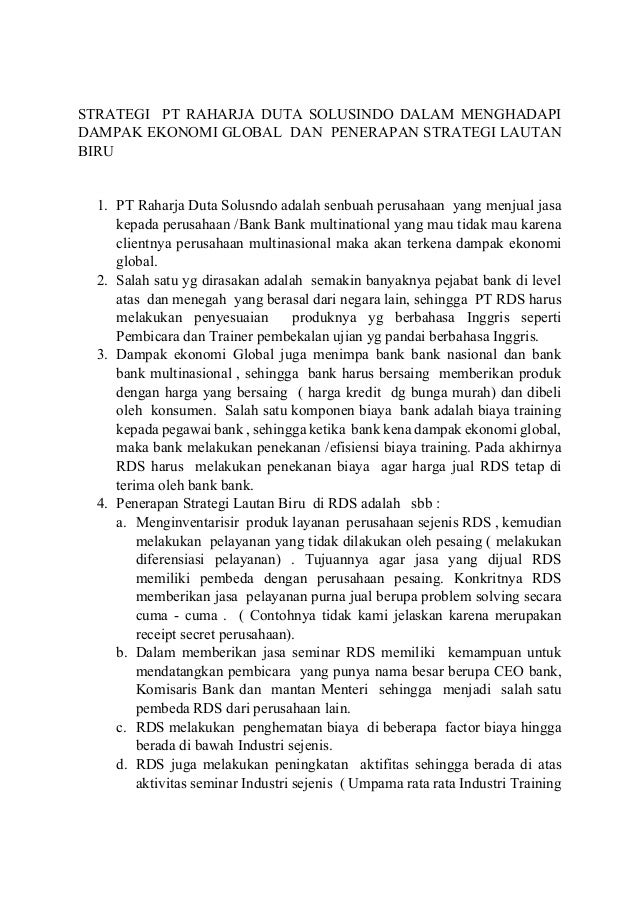 STRATEGI PT RAHARJA DUTA SOLUSINDO DALAM MENGHADAPI DAMPAK EKONOMI GLOBAL DAN PENERAPAN STRATEGI LAUTAN BIRU

1. PT Raharja Duta Solusndo adalah senbuah perusahaan yang menjual jasa kepada perusahaan /Bank Bank multinational yang mau tidak mau karena clientnya perusahaan multinasional maka akan terkena dampak ekonomi global.
2. Salah satu yg dirasakan adalah semakin banyaknya pejabat bank di level atas dan menegah yang berasal dari negara lain, sehingga PT RDS harus melakukan penyesuaian produknya yg berbahasa Inggris seperti Pembicara dan Trainer pembekalan ujian yg pandai berbahasa Inggris.
3. Dampak ekonomi Global juga menimpa bank bank nasional dan bank bank multinasional , sehingga bank harus bersaing memberikan produk dengan harga yang bersaing ( harga kredit dg bunga murah) dan dibeli oleh konsumen. Salah satu komponen biaya bank adalah biaya training kepada pegawai bank , sehingga ketika bank kena dampak ekonomi global, maka bank melakukan penekanan /efisiensi biaya training. Pada akhirnya RDS harus melakukan penekanan biaya agar harga jual RDS tetap di terima oleh bank bank.
4. Penerapan Strategi Lautan Biru di RDS adalah sbb :
a. Menginventarisir produk layanan perusahaan sejenis RDS , kemudian melakukan pelayanan yang tidak dilakukan oleh pesaing ( melakukan diferensiasi pelayanan) . Tujuannya agar jasa yang dijual RDS memiliki pembeda dengan perusahaan pesaing. Konkritnya RDS memberikan jasa pelayanan purna jual berupa problem solving secara cuma - cuma . ( Contohnya tidak kami jelaskan karena merupakan receipt secret perusahaan).
b. Dalam memberikan jasa seminar RDS memiliki kemampuan untuk mendatangkan pembicara yang punya nama besar berupa CEO bank, Komisaris Bank dan mantan Menteri sehingga menjadi salah satu pembeda RDS dari perusahaan lain.
c. RDS melakukan penghematan biaya di beberapa factor biaya hingga berada di bawah Industri sejenis.
d. RDS juga melakukan peningkatan aktifitas sehingga berada di atas aktivitas seminar Industri sejenis ( Umpama rata rata Industri Training